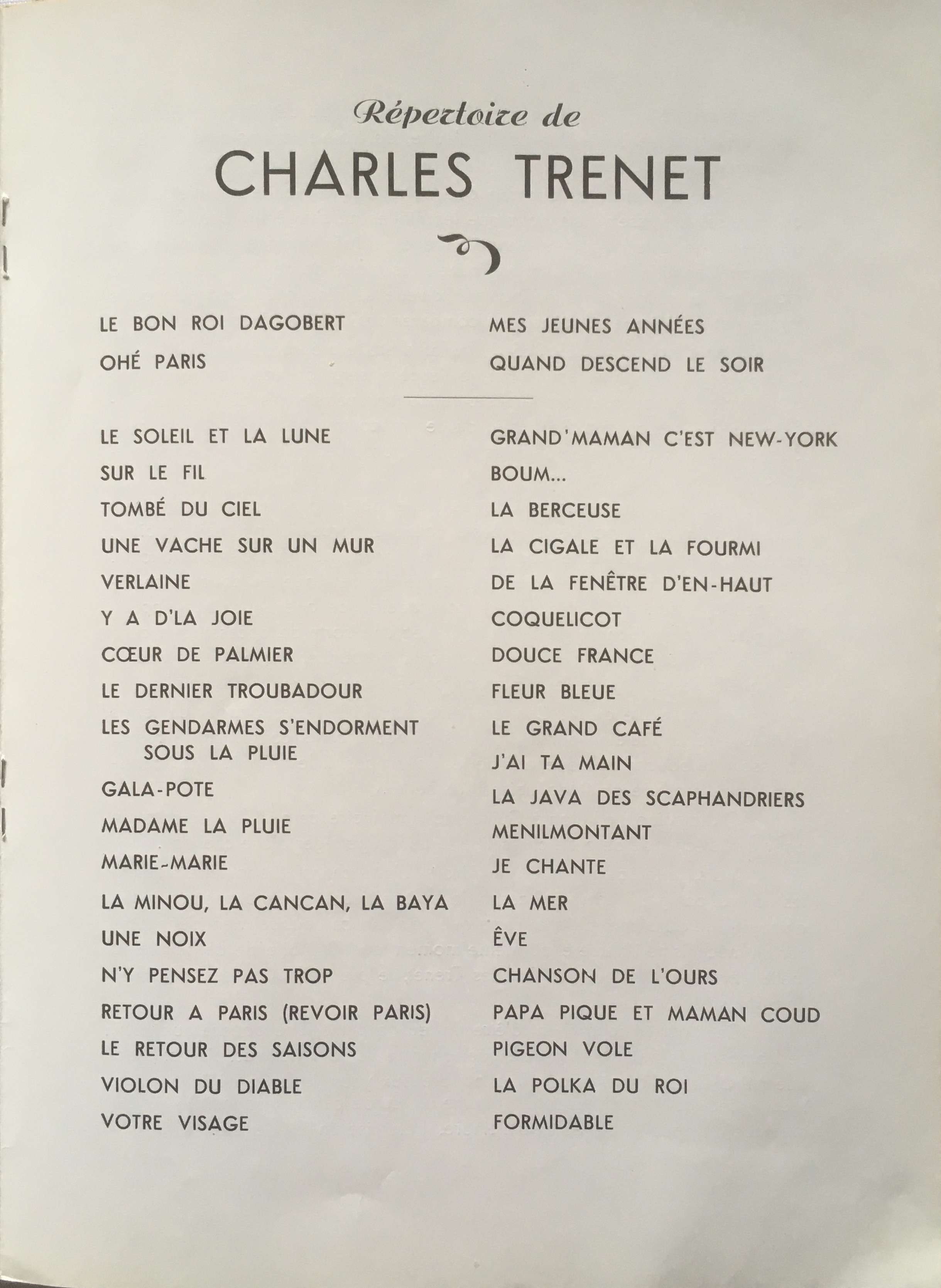 Répertoire de

CHARLES TRENET

LE BON ROI DAGOBERT
OHÉ PARIS

MES JEUNES ANNÉES
QUAND DESCEND LE SOIR

LE SOLEIL ET LA LUNE
SUR LE FIL
TOMBÉ DU CIEL
UNE VACHE SUR UN MUR
VERLAINE
Y A D'LA JOIE
CŒUR DE PALMIER
LE DERNIER TROUBADOUR
LES GENDARMES S'ENDORMENT SOUS LA PLUIE
GALA-POTE
MADAME LA PLUIE
MARIE-MARIE
LA MINOU, LA CANCAN, LA BAYA
UNE NOIX
N'Y PENSEZ PAS TROP
RETOUR A PARIS (REVOIR PARIS)
LE RETOUR DES SAISONS
VIOLON DU DIABLE
VOTRE VISAGE

GRAND'MAMAN C'EST NEW-YORK
BOUM...
LA BERCEUSE
LA CIGALE ET LA FOURMI
DE LA FENÊTRE D'EN-HAUT
COQUELICOT
DOUCE FRANCE
FLEUR BLEUE
LE GRAND CAFÉ
J'AI TA MAIN
LA JAVA DES SCAPHANDRIERS
MENILMONTANT
JE CHANTE
LA MER
ÊVE
CHANSON DE L'OURS
PAPA PIQUE ET MAMAN COUD
PIGEON VOLE
LA POLKA DU ROI
FORMIDABLE